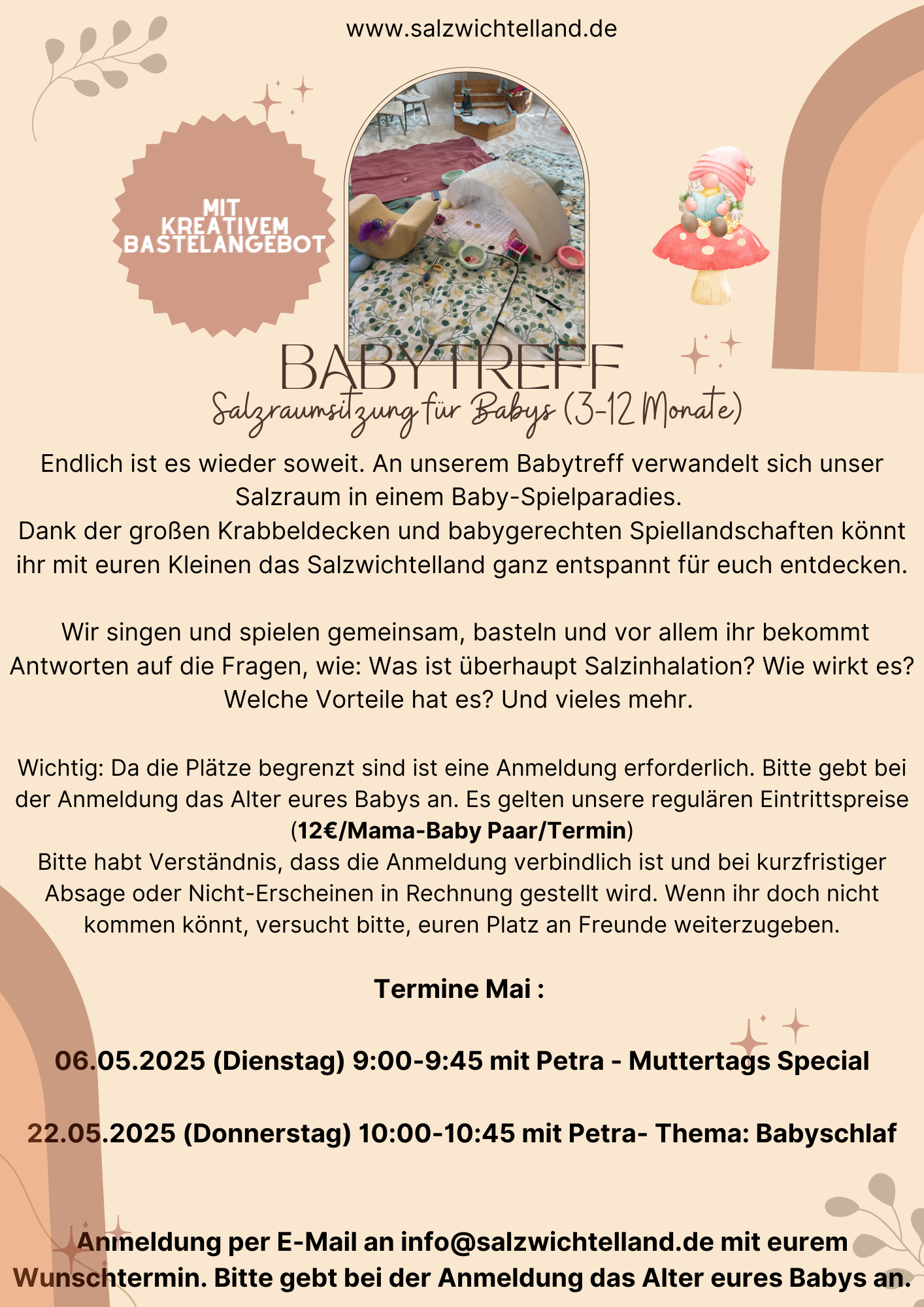 www.salzwichtelland.de

MIT KREATIVEM BASTELANGEBOT

BABYTREFF

Salzraumsitzung für Babys (3-12 Monate)

Endlich ist es wieder soweit. An unserem Babytreff verwandelt sich unser Salzraum in einem Baby-Spielparadies.
Dank der großen Krabbeldecken und babygerechten Spiellandschaften könnt ihr mit euren Kleinen das Salzwichtelland ganz entspannt für euch entdecken.

Wir singen und spielen gemeinsam, basteln und vor allem ihr bekommt Antworten auf die Fragen, wie: Was ist überhaupt Salzinhalation? Wie wirkt es? Welche Vorteile hat es? Und vieles mehr.

Wichtig: Da die Plätze begrenzt sind ist eine Anmeldung erforderlich. Bitte gebt bei der Anmeldung das Alter eures Babys an. Es gelten unsere regulären Eintrittspreise (12€/Mama-Baby Paar/Termin)
Bitte habt Verständnis, dass die Anmeldung verbindlich ist und bei kurzfristiger Absage oder Nicht-Erscheinen in Rechnung gestellt wird. Wenn ihr doch nicht kommen könnt, versucht bitte, euren Platz an Freunde weiterzugeben.

Termine Mai :

06.05.2025 (Dienstag) 9:00-9:45 mit Petra - Muttertags Special

22.05.2025 (Donnerstag) 10:00-10:45 mit Petra- Thema: Babyschlaf

Anmeldung per E-Mail an info@salzwichtelland.de mit eurem Wunschtermin. Bitte gebt bei der Anmeldung das Alter eures Babys an.